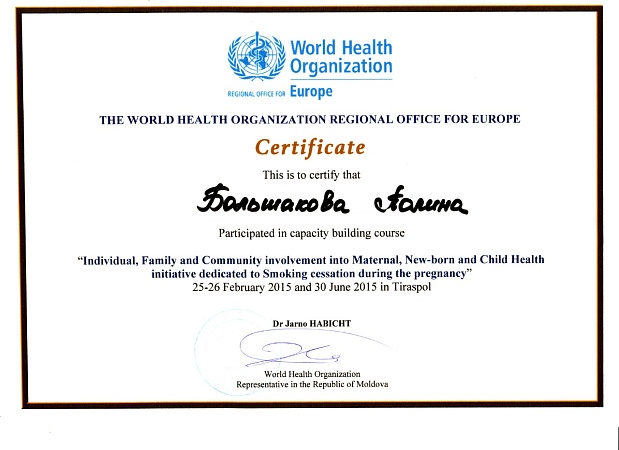 World Health Organization
REGIONAL OFFICE FOR Europe

THE WORLD HEALTH ORGANIZATION REGIONAL OFFICE FOR EUROPE

Certificate

This is to certify that

Большакова Галина

Participated in capacity building course

"Individual, Family and Community involvement into Maternal, New-born and Child Health initiative dedicated to Smoking cessation during the pregnancy"
25-26 February 2015 and 30 June 2015 in Tiraspol

Dr Jarno HABICHT

World Health Organization
Representative in the Republic of Moldova